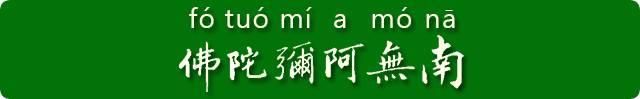 fó tuó mí a mó nā
佛陀彌阿無南